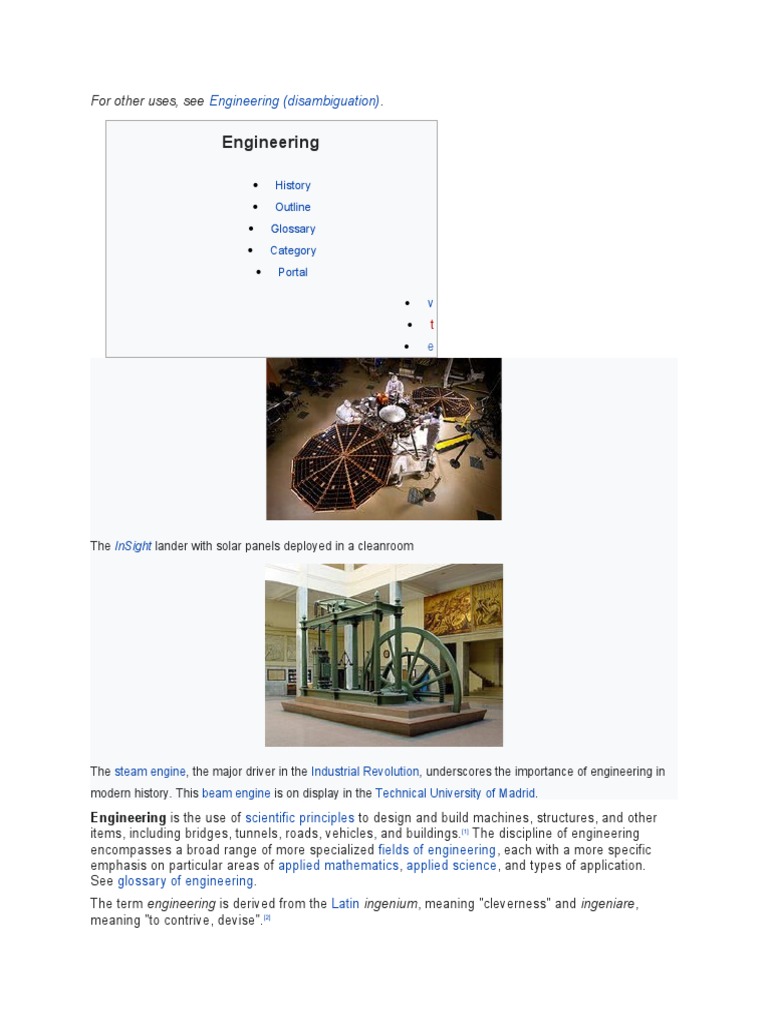 For other uses, see Engineering (disambiguation).

Engineering

- History
- Outline
- Glossary
- Category
- Portal

- v
- t
- e

The InSight lander with solar panels deployed in a cleanroom

The steam engine, the major driver in the Industrial Revolution, underscores the importance of engineering in modern history. This beam engine is on display in the Technical University of Madrid.

Engineering is the use of scientific principles to design and build machines, structures, and other items, including bridges, tunnels, roads, vehicles, and buildings.[1] The discipline of engineering encompasses a broad range of more specialized fields of engineering, each with a more specific emphasis on particular areas of applied mathematics, applied science, and types of application. See glossary of engineering.

The term engineering is derived from the Latin ingenium, meaning "cleverness" and ingeniare, meaning "to contrive, devise".[2]